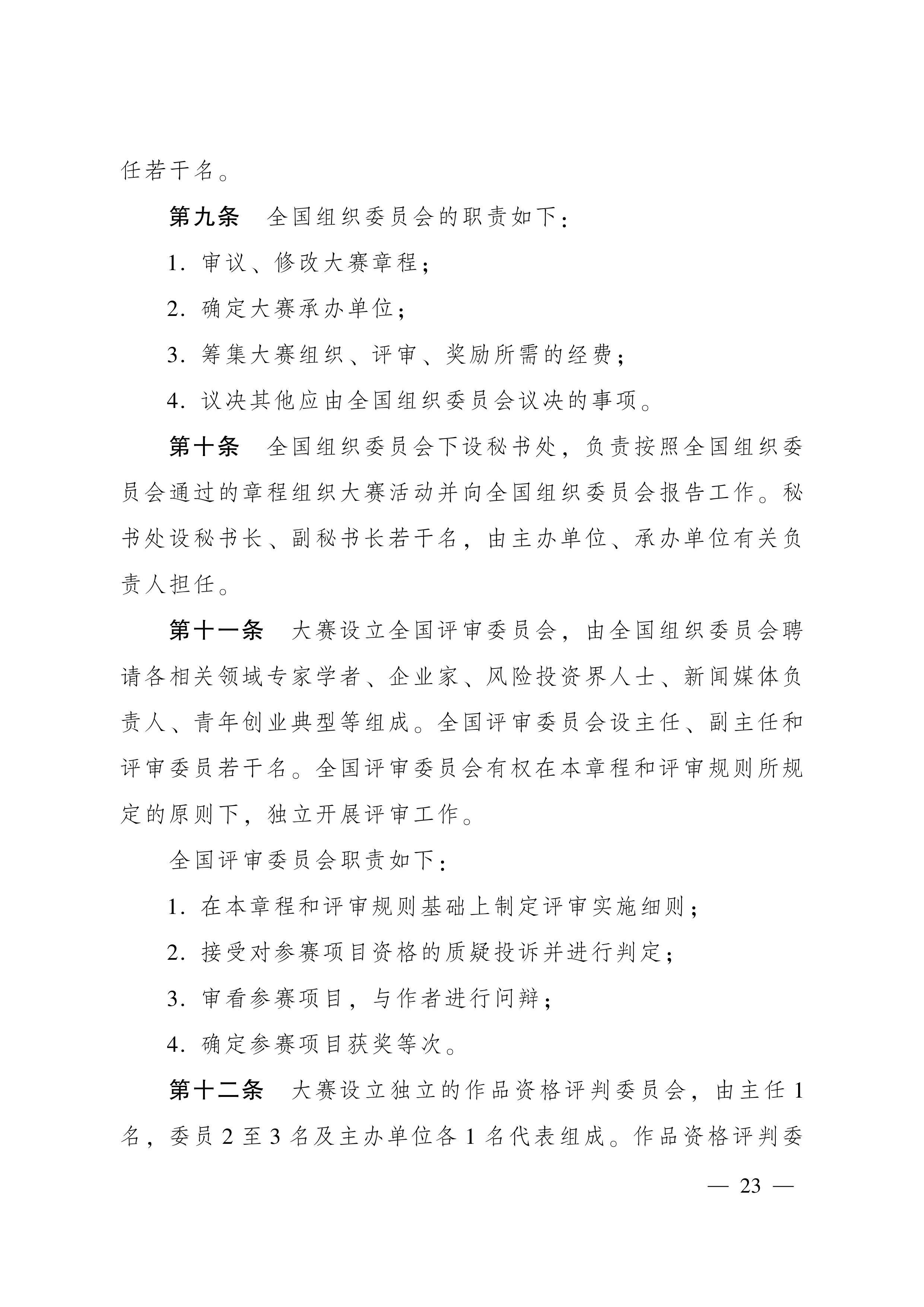 任若干名。

第九条　全国组织委员会的职责如下：

1. 审议、修改大赛章程；

2. 确定大赛承办单位；

3. 筹集大赛组织、评审、奖励所需的经费；

4. 议决其他应由全国组织委员会议决的事项。

第十条　全国组织委员会下设秘书处，负责按照全国组织委员会通过的章程组织大赛活动并向全国组织委员会报告工作。秘书处设秘书长、副秘书长若干名，由主办单位、承办单位有关负责人担任。

第十一条　大赛设立全国评审委员会，由全国组织委员会聘请各相关领域专家学者、企业家、风险投资界人士、新闻媒体负责人、青年创业典型等组成。全国评审委员会设主任、副主任和评审委员若干名。全国评审委员会有权在本章程和评审规则所规定的原则下，独立开展评审工作。

全国评审委员会职责如下：

1. 在本章程和评审规则基础上制定评审实施细则；

2. 接受对参赛项目资格的质疑投诉并进行判定；

3. 审看参赛项目，与作者进行问辩；

4. 确定参赛项目获奖等次。

第十二条　大赛设立独立的作品资格评判委员会，由主任 1 名，委员 2 至 3 名及主办单位各 1 名代表组成。作品资格评判委

— 23 —